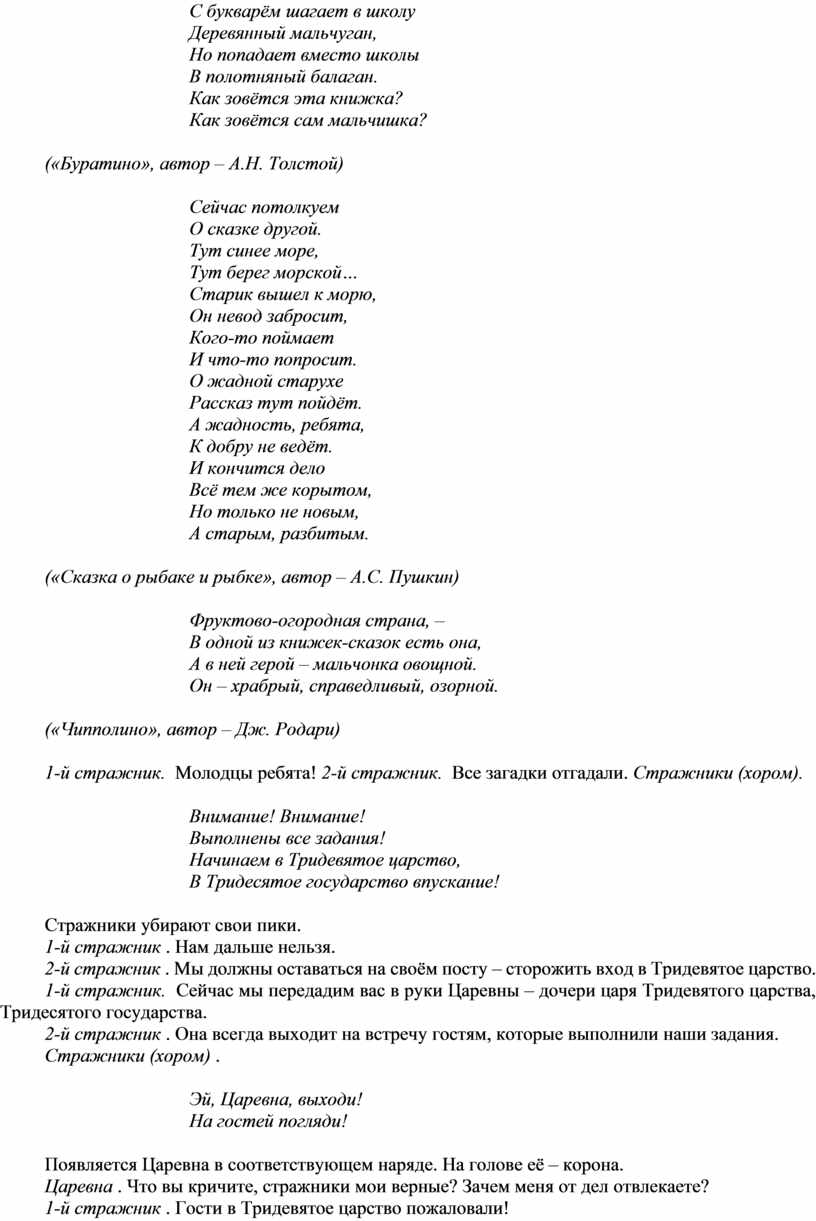 С букварём шагает в школу
Деревянный мальчуган,
Но попадает вместо школы
В полотняный балаган.
Как зовётся эта книжка?
Как зовётся сам мальчишка?

(«Буратино», автор – А.Н. Толстой)

Сейчас потолкуем
О сказке другой.
Тут синее море,
Тут берег морской…
Старик вышел к морю,
Он невод забросит,
Кого-то поймает
И что-то попросит.
О жадной старухе
Рассказ тут пойдёт.
А жадность, ребята,
К добру не ведёт.
И кончится дело
Всё тем же корытом,
Но только не новым,
А старым, разбитым.

(«Сказка о рыбаке и рыбке», автор – А.С. Пушкин)

Фруктово-огородная страна, –
В одной из книжек-сказок есть она,
А в ней герой – мальчонка овощной.
Он – храбрый, справедливый, озорной.

(«Чипполино», автор – Дж. Родари)

1-й стражник. Молодцы ребята! 2-й стражник. Все загадки отгадали. Стражники (хором).

Внимание! Внимание!
Выполнены все задания!
Начинаем в Тридевятое царство,
В Тридесятое государство впускание!

Стражники убирают свои пики.
1-й стражник . Нам дальше нельзя.
2-й стражник . Мы должны оставаться на своём посту – сторожить вход в Тридевятое царство.
1-й стражник. Сейчас мы передадим вас в руки Царевны – дочери царя Тридевятого царства, Тридесятого государства.
2-й стражник . Она всегда выходит на встречу гостям, которые выполнили наши задания.
Стражники (хором) .

Эй, Царевна, выходи!
На гостей погляди!

Появляется Царевна в соответствующем наряде. На голове её – корона.
Царевна . Что вы кричите, стражники мои верные? Зачем меня от дел отвлекаете?
1-й стражник . Гости в Тридевятое царство пожаловали!